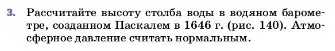 3. Рассчитайте высоту столба воды в водяном барометре, созданном Паскалем в 1646 г. (рис. 140). Атмосферное давление считать нормальным.